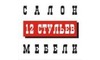 САЛОН
12 СТУЛЬЕВ
МЕБЕЛИ